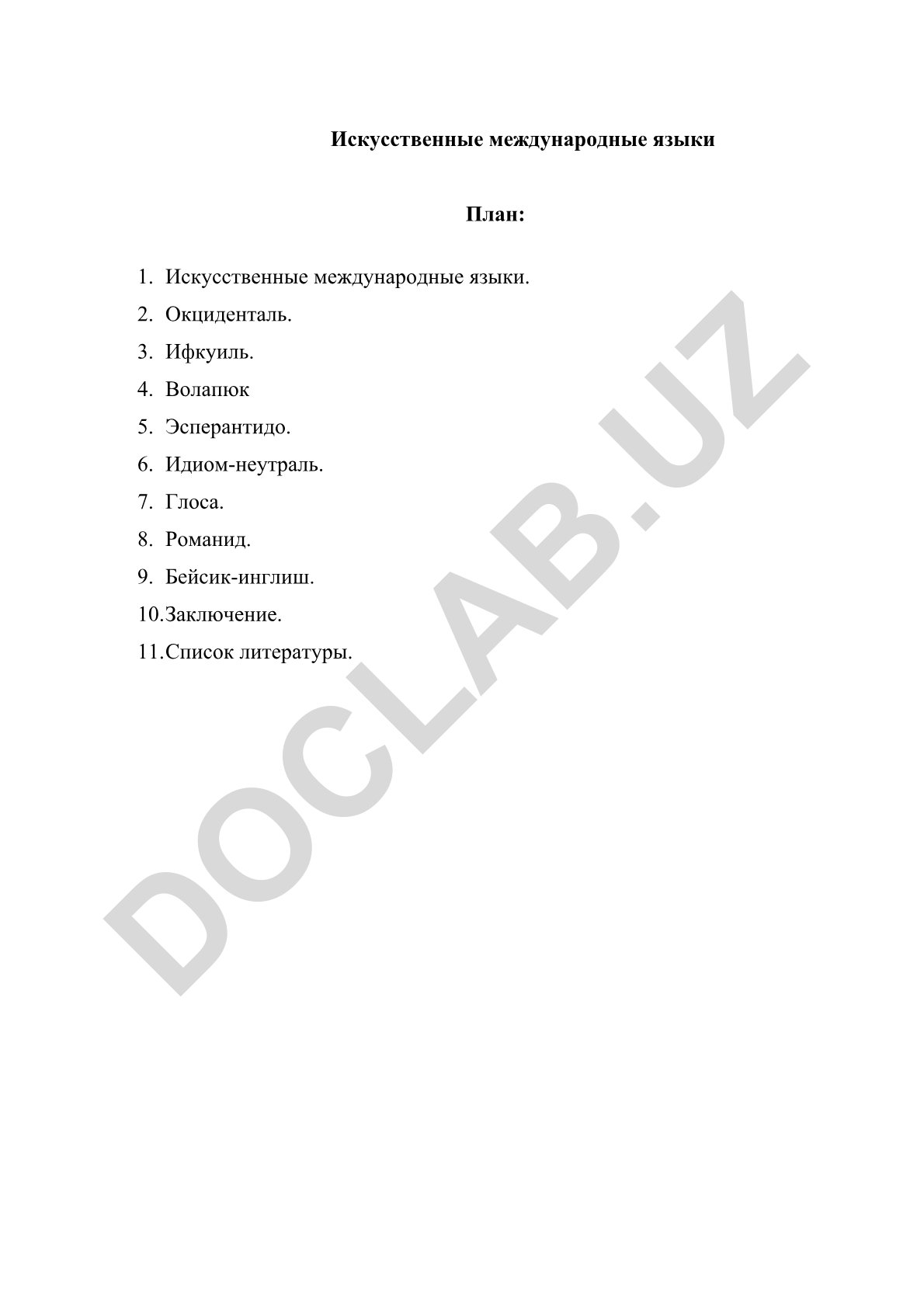 Искусственные международные языки

План:

1. Искусственные международные языки.
2. Окциденталь.
3. Ифкуиль.
4. Волапюк
5. Эсперантидо.
6. Идиом-неутраль.
7. Глоса.
8. Романид.
9. Бейсик-инглиш.
10.Заключение.
11.Список литературы.

DOCLAB.UZ